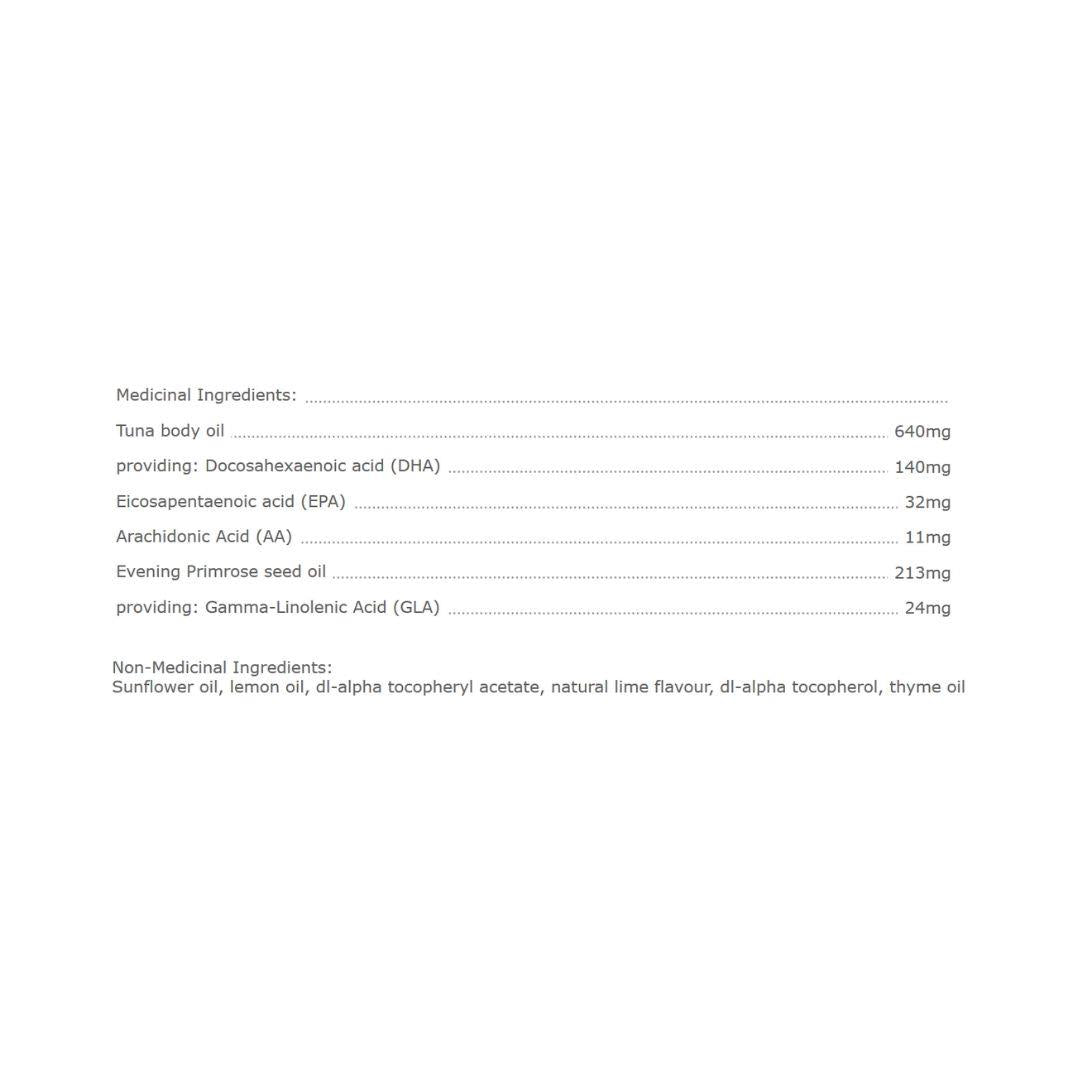 Medicinal Ingredients:

Tuna body oil 640mg

providing: Docosahexaenoic acid (DHA) 140mg

Eicosapentaenoic acid (EPA) 32mg

Arachidonic Acid (AA) 11mg

Evening Primrose seed oil 213mg

providing: Gamma-Linolenic Acid (GLA) 24mg

Non-Medicinal Ingredients:
Sunflower oil, lemon oil, dl-alpha tocopheryl acetate, natural lime flavour, dl-alpha tocopherol, thyme oil